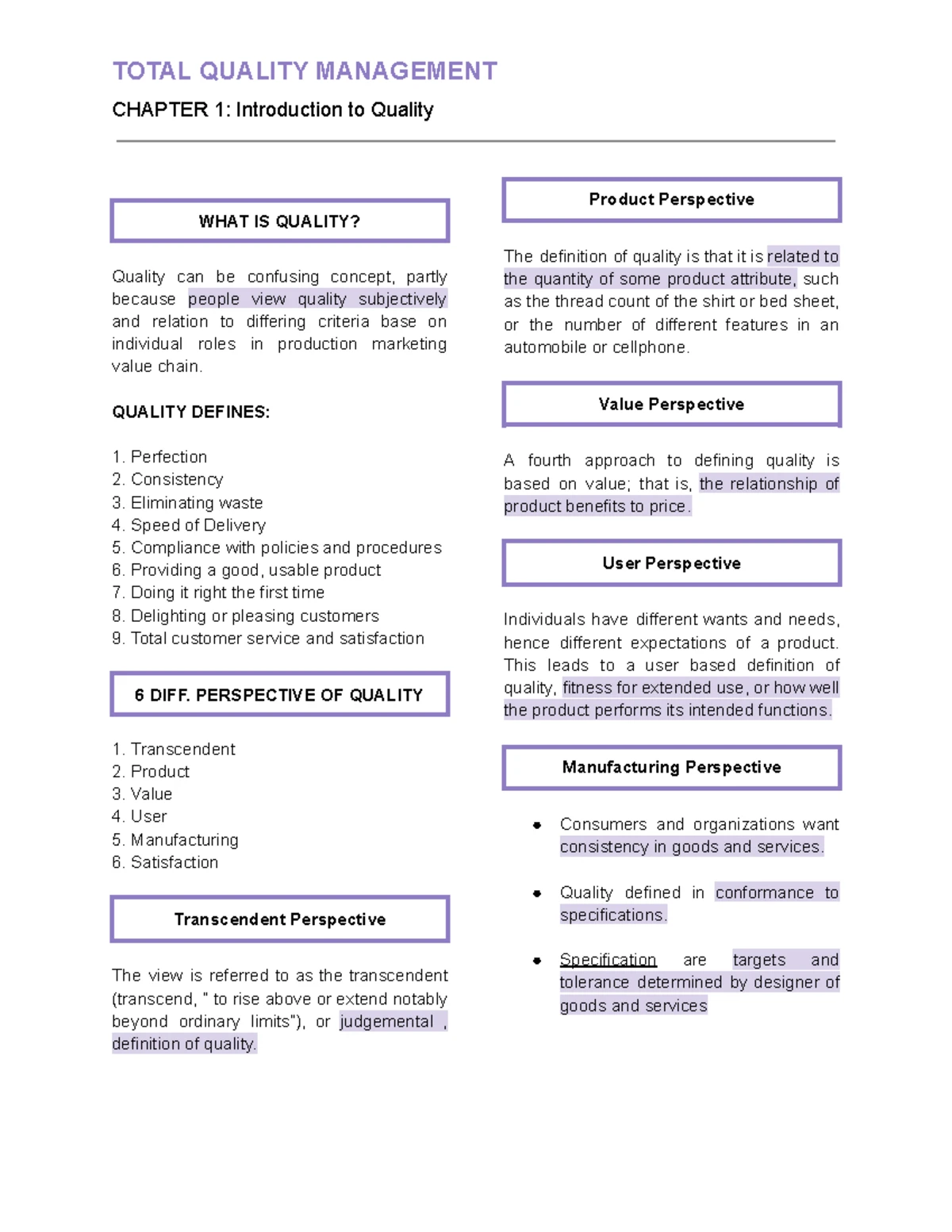 TOTAL QUALITY MANAGEMENT

CHAPTER 1: Introduction to Quality

WHAT IS QUALITY?

Quality can be confusing concept, partly because people view quality subjectively and relation to differing criteria base on individual roles in production marketing value chain.

QUALITY DEFINES:

1. Perfection
2. Consistency
3. Eliminating waste
4. Speed of Delivery
5. Compliance with policies and procedures
6. Providing a good, usable product
7. Doing it right the first time
8. Delighting or pleasing customers
9. Total customer service and satisfaction

6 DIFF. PERSPECTIVE OF QUALITY

1. Transcendent
2. Product
3. Value
4. User
5. Manufacturing
6. Satisfaction

Transcendent Perspective

The view is referred to as the transcendent (transcend, " to rise above or extend notably beyond ordinary limits"), or judgemental , definition of quality.

Product Perspective

The definition of quality is that it is related to the quantity of some product attribute, such as the thread count of the shirt or bed sheet, or the number of different features in an automobile or cellphone.

Value Perspective

A fourth approach to defining quality is based on value; that is, the relationship of product benefits to price.

User Perspective

Individuals have different wants and needs, hence different expectations of a product. This leads to a user based definition of quality, fitness for extended use, or how well the product performs its intended functions.

Manufacturing Perspective

• Consumers and organizations want consistency in goods and services.

• Quality defined in conformance to specifications.

• Specification are targets and tolerance determined by designer of goods and services